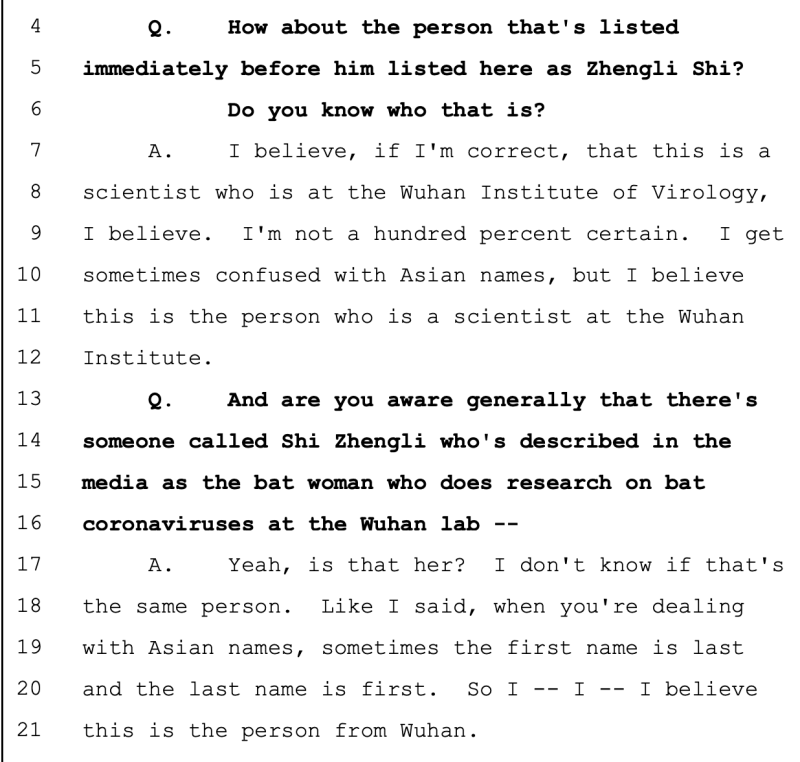 4 Q. How about the person that's listed
5 immediately before him listed here as Zhengli Shi?
6 Do you know who that is?
7 A. I believe, if I'm correct, that this is a
8 scientist who is at the Wuhan Institute of Virology,
9 I believe. I'm not a hundred percent certain. I get
10 sometimes confused with Asian names, but I believe
11 this is the person who is a scientist at the Wuhan
12 Institute.
13 Q. And are you aware generally that there's
14 someone called Shi Zhengli who's described in the
15 media as the bat woman who does research on bat
16 coronaviruses at the Wuhan lab --
17 A. Yeah, is that her? I don't know if that's
18 the same person. Like I said, when you're dealing
19 with Asian names, sometimes the first name is last
20 and the last name is first. So I -- I -- I believe
21 this is the person from Wuhan.